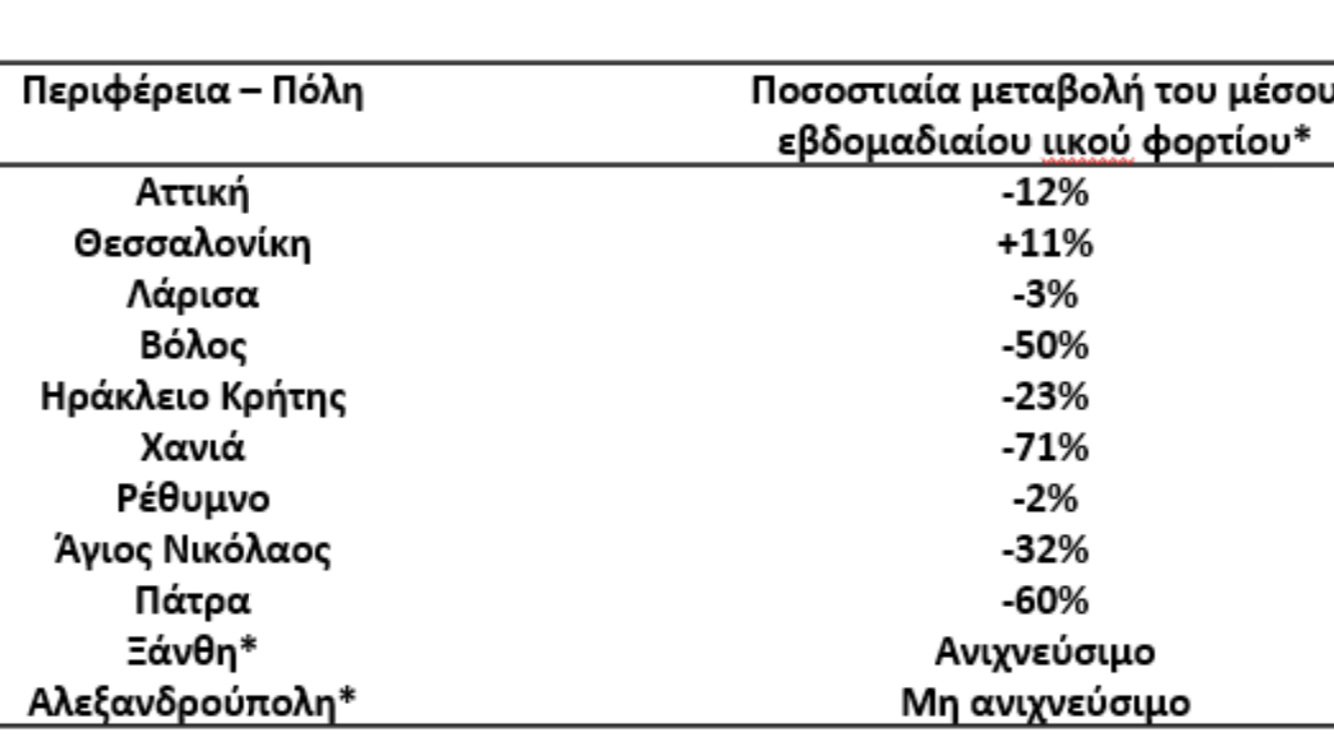 | Περιφέρεια – Πόλη | Ποσοστιαία μεταβολή του μέσου εβδομαδιαίου ιικού φορτίου* |
|---|---|
| Αττική | -12% |
| Θεσσαλονίκη | +11% |
| Λάρισα | -3% |
| Βόλος | -50% |
| Ηράκλειο Κρήτης | -23% |
| Χανιά | -71% |
| Ρέθυμνο | -2% |
| Άγιος Νικόλαος | -32% |
| Πάτρα | -60% |
| Ξάνθη* | Ανιχνεύσιμο |
| Αλεξανδρούπολη* | Μη ανιχνεύσιμο |